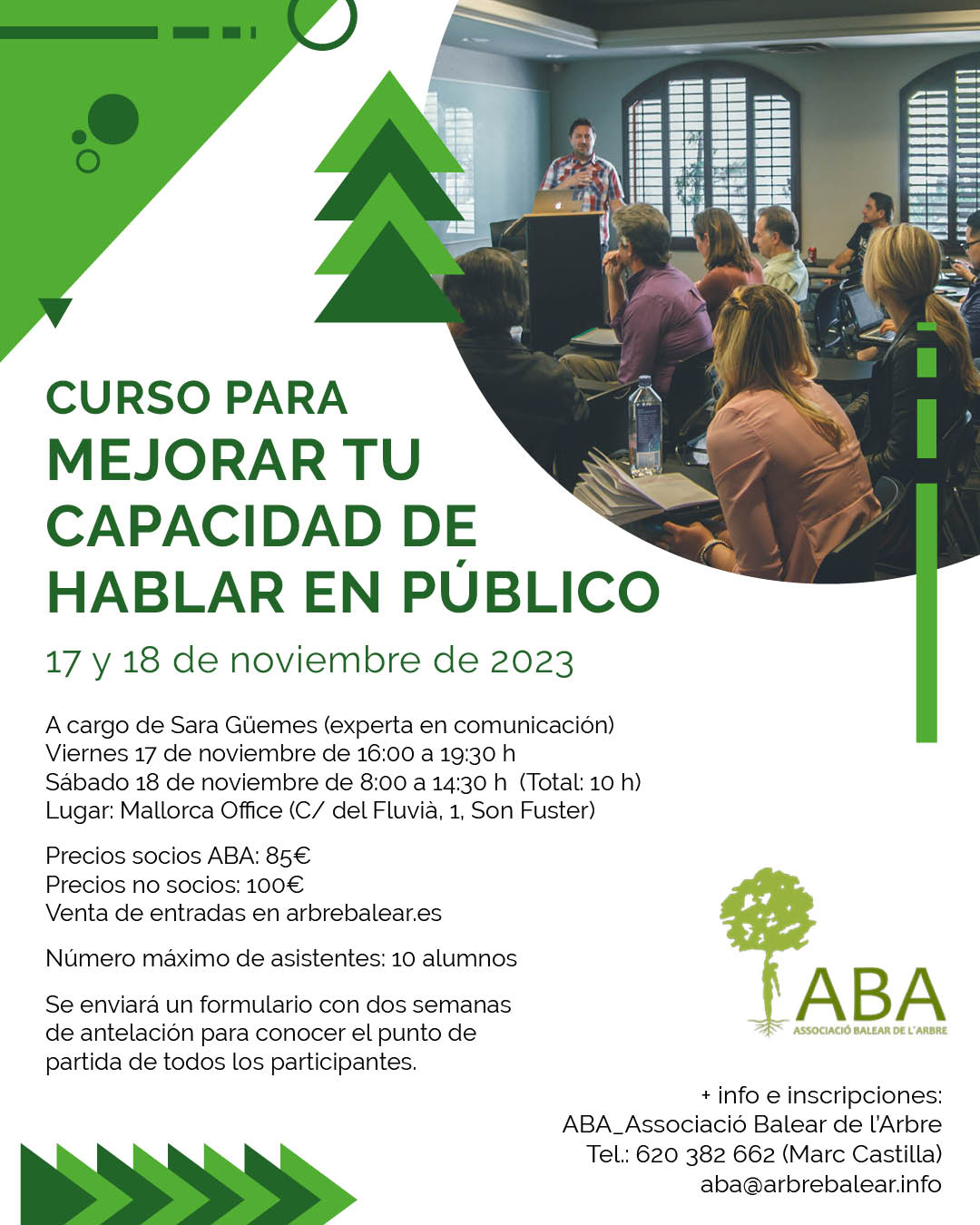 CURSO PARA
MEJORAR TU CAPACIDAD DE HABLAR EN PÚBLICO

17 y 18 de noviembre de 2023

A cargo de Sara Güemes (experta en comunicación)
Viernes 17 de noviembre de 16:00 a 19:30 h
Sábado 18 de noviembre de 8:00 a 14:30 h (Total: 10 h)
Lugar: Mallorca Office (C/ del Fluvià, 1, Son Fuster)

Precios socios ABA: 85€
Precios no socios: 100€
Venta de entradas en arbrebalear.es

Número máximo de asistentes: 10 alumnos

Se enviará un formulario con dos semanas de antelación para conocer el punto de partida de todos los participantes.

ABA
ASSOCIACIÓ BALEAR DE L'ARBRE

+ info e inscripciones:
ABA_Associació Balear de l'Arbre
Tel.: 620 382 662 (Marc Castilla)
aba@arbrebalear.info